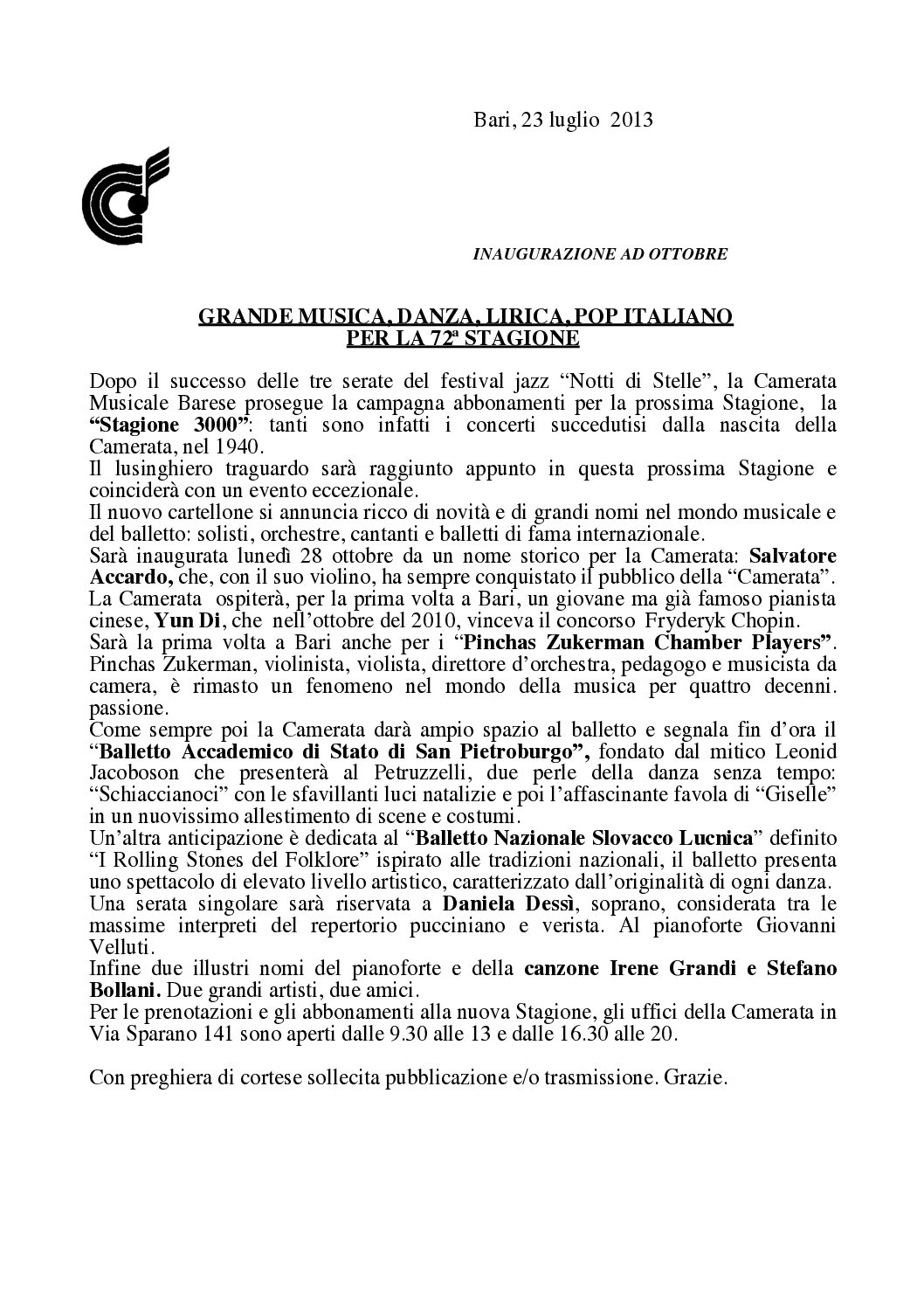 Bari, 23 luglio 2013

INAUGURAZIONE AD OTTOBRE

GRANDE MUSICA, DANZA, LIRICA, POP ITALIANO
PER LA 72ª STAGIONE

Dopo il successo delle tre serate del festival jazz “Notti di Stelle”, la Camerata Musicale Barese prosegue la campagna abbonamenti per la prossima Stagione, la “Stagione 3000”: tanti sono infatti i concerti succedutisi dalla nascita della Camerata, nel 1940.
Il lusinghiero traguardo sarà raggiunto appunto in questa prossima Stagione e coinciderà con un evento eccezionale.
Il nuovo cartellone si annuncia ricco di novità e di grandi nomi nel mondo musicale e del balletto: solisti, orchestre, cantanti e balletti di fama internazionale.
Sarà inaugurata lunedì 28 ottobre da un nome storico per la Camerata: Salvatore Accardo, che, con il suo violino, ha sempre conquistato il pubblico della “Camerata”.
La Camerata ospiterà, per la prima volta a Bari, un giovane ma già famoso pianista cinese, Yun Di, che nell’ottobre del 2010, vinceva il concorso Fryderyk Chopin.
Sarà la prima volta a Bari anche per i “Pinchas Zukerman Chamber Players”. Pinchas Zukerman, violinista, violista, direttore d’orchestra, pedagogo e musicista da camera, è rimasto un fenomeno nel mondo della musica per quattro decenni. passione.
Come sempre poi la Camerata darà ampio spazio al balletto e segnala fin d’ora il “Balletto Accademico di Stato di San Pietroburgo”, fondato dal mitico Leonid Jacoboson che presenterà al Petruzzelli, due perle della danza senza tempo: “Schiaccianoci” con le sfavillanti luci natalizie e poi l’affascinante favola di “Giselle” in un nuovissimo allestimento di scene e costumi.
Un’altra anticipazione è dedicata al “Balletto Nazionale Slovacco Lucnica” definito “I Rolling Stones del Folklore” ispirato alle tradizioni nazionali, il balletto presenta uno spettacolo di elevato livello artistico, caratterizzato dall’originalità di ogni danza.
Una serata singolare sarà riservata a Daniela Dessì, soprano, considerata tra le massime interpreti del repertorio pucciniano e verista. Al pianoforte Giovanni Velluti.
Infine due illustri nomi del pianoforte e della canzone Irene Grandi e Stefano Bollani. Due grandi artisti, due amici.
Per le prenotazioni e gli abbonamenti alla nuova Stagione, gli uffici della Camerata in Via Sparano 141 sono aperti dalle 9.30 alle 13 e dalle 16.30 alle 20.

Con preghiera di cortese sollecita pubblicazione e/o trasmissione. Grazie.